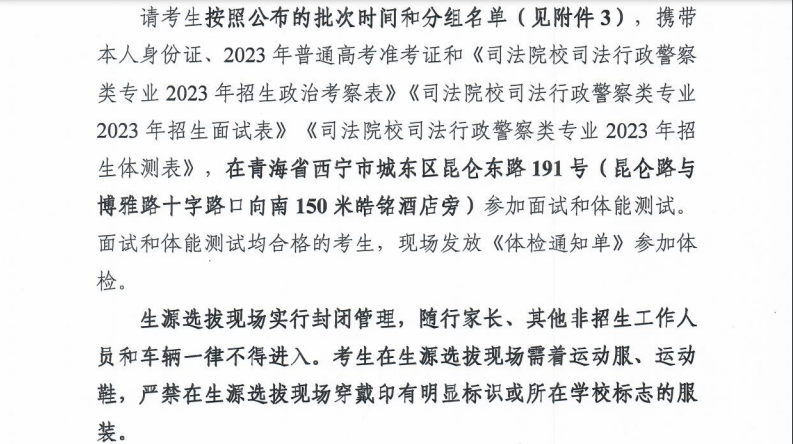 请考生按照公布的批次时间和分组名单（见附件3），携带本人身份证、2023年普通高考准考证和《司法院校司法行政警察类专业2023年招生政治考察表》《司法院校司法行政警察类专业2023年招生面试表》《司法院校司法行政警察类专业2023年招生体测表》，在青海省西宁市城东区昆仑东路191号（昆仑路与博雅路十字路口向南150米皓铭酒店旁）参加面试和体能测试。面试和体能测试均合格的考生，现场发放《体检通知单》参加体检。

生源选拔现场实行封闭管理，随行家长、其他非招生工作人员和车辆一律不得进入。考生在生源选拔现场需着运动服、运动鞋，严禁在生源选拔现场穿戴印有明显标识或所在学校标志的服装。